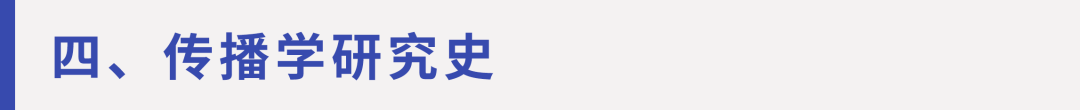 四、传播学研究史